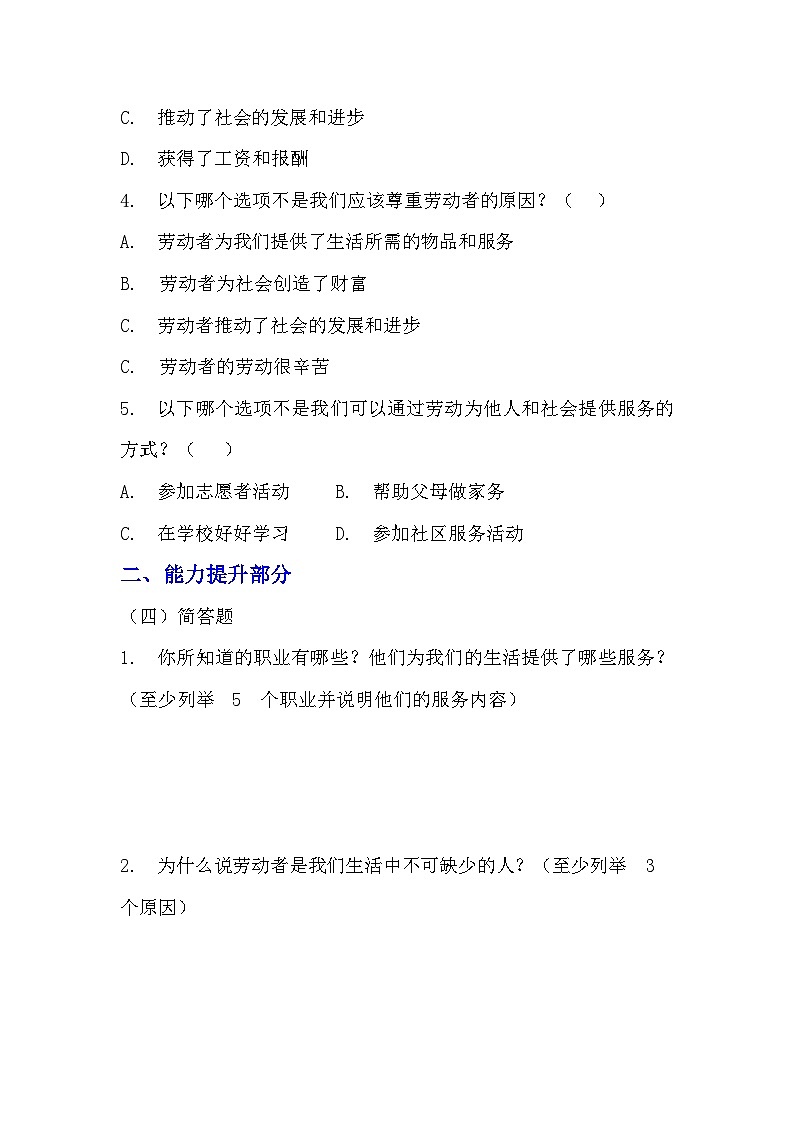 C. 推动了社会的发展和进步

D. 获得了工资和报酬

4. 以下哪个选项不是我们应该尊重劳动者的原因？（ ）

A. 劳动者为我们提供了生活所需的物品和服务

B. 劳动者为社会创造了财富

C. 劳动者推动了社会的发展和进步

C. 劳动者的劳动很辛苦

5. 以下哪个选项不是我们可以通过劳动为他人和社会提供服务的方式？（ ）

A. 参加志愿者活动 B. 帮助父母做家务

C. 在学校好好学习 D. 参加社区服务活动

二、能力提升部分

（四）简答题

1. 你所知道的职业有哪些？他们为我们的生活提供了哪些服务？（至少列举 5 个职业并说明他们的服务内容）

2. 为什么说劳动者是我们生活中不可缺少的人？（至少列举 3 个原因）